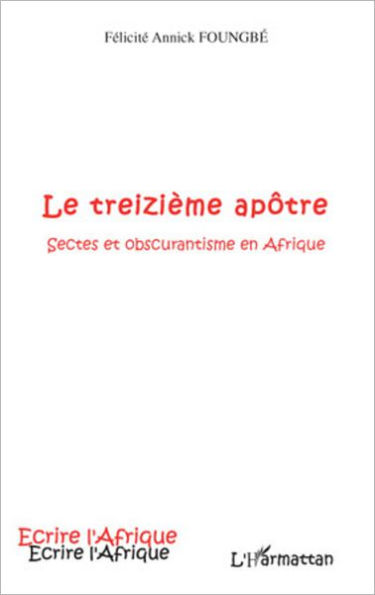 Félicité Annick FOUNGBÉ

Le treizième apôtre

Sectes et obscurantisme en Afrique

Ecrire l'Afrique
Ecrire l'Afrique

L'Harmattan